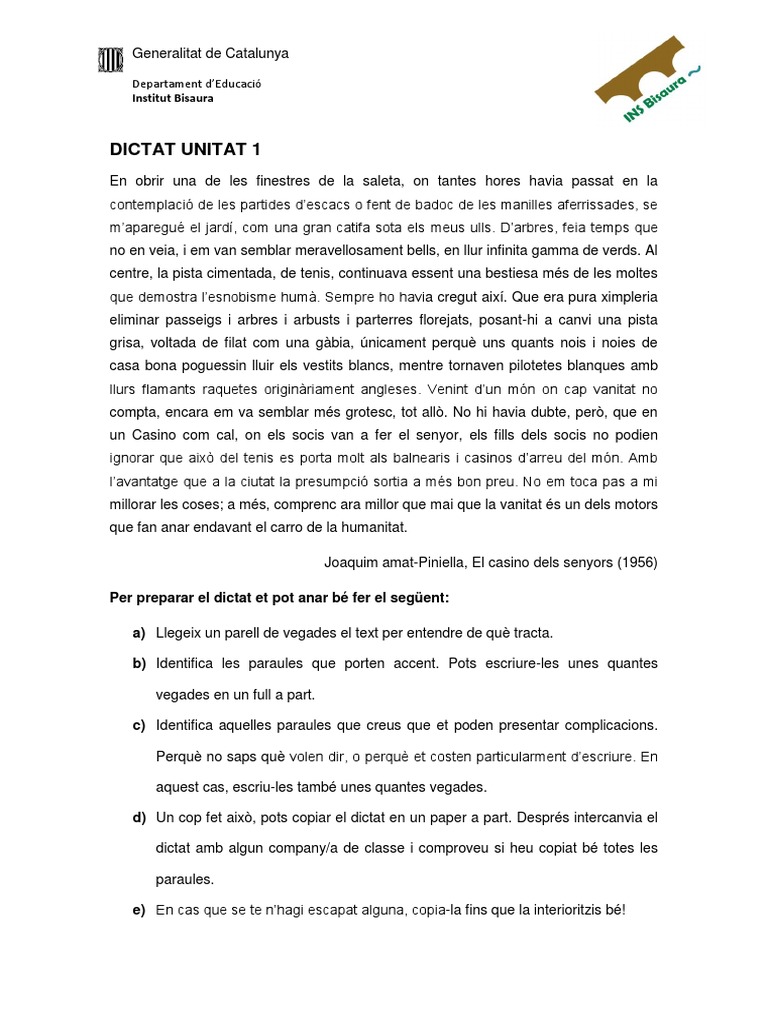 Generalitat de Catalunya

Departament d'Educació
Institut Bisaura

INS Bisaura

DICTAT UNITAT 1

En obrir una de les finestres de la saleta, on tantes hores havia passat en la contemplació de les partides d'escacs o fent de badoc de les manilles aferrissades, se m'aparegué el jardí, com una gran catifa sota els meus ulls. D'arbres, feia temps que no en veia, i em van semblar meravellosament bells, en llur infinita gamma de verds. Al centre, la pista cimentada, de tenis, continuava essent una bestiesa més de les moltes que demostra l'esnobisme humà. Sempre ho havia cregut així. Que era pura ximpleria eliminar passeigs i arbres i arbusts i parterres florejats, posant-hi a canvi una pista grisa, voltada de filat com una gàbia, únicament perquè uns quants nois i noies de casa bona poguessin lluir els vestits blancs, mentre tornaven pilotetes blanques amb llurs flamants raquetes originàriament angleses. Venint d'un món on cap vanitat no compta, encara em va semblar més grotesc, tot allò. No hi havia dubte, però, que en un Casino com cal, on els socis van a fer el senyor, els fills dels socis no podien ignorar que això del tenis es porta molt als balnearis i casinos d'arreu del món. Amb l'avantatge que a la ciutat la presumpció sortia a més bon preu. No em toca pas a mi millorar les coses; a més, comprenc ara millor que mai que la vanitat és un dels motors que fan anar endavant el carro de la humanitat.

Joaquim amat-Piniella, El casino dels senyors (1956)

Per preparar el dictat et pot anar bé fer el següent:

a) Llegeix un parell de vegades el text per entendre de què tracta.

b) Identifica les paraules que porten accent. Pots escriure-les unes quantes vegades en un full a part.

c) Identifica aquelles paraules que creus que et poden presentar complicacions. Perquè no saps què volen dir, o perquè et costen particularment d'escriure. En aquest cas, escriu-les també unes quantes vegades.

d) Un cop fet això, pots copiar el dictat en un paper a part. Després intercanvia el dictat amb algun company/a de classe i comproveu si heu copiat bé totes les paraules.

e) En cas que se te n'hagi escapat alguna, copia-la fins que la interioritzis bé!